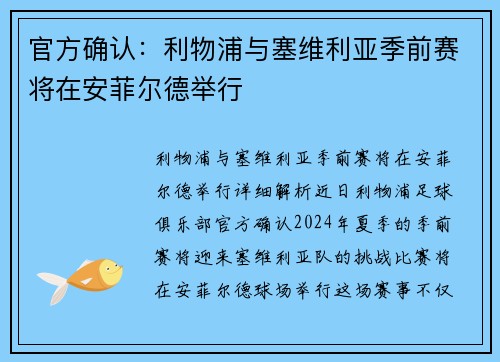 官方确认：利物浦与塞维利亚季前赛将在安菲尔德举行

利物浦与塞维利亚季前赛将在安菲尔德举行详细解析近日利物浦足球俱乐部官方确认2024年夏季的季前赛将迎来塞维利亚队的挑战比赛将在安菲尔德球场举行这场赛事不仅